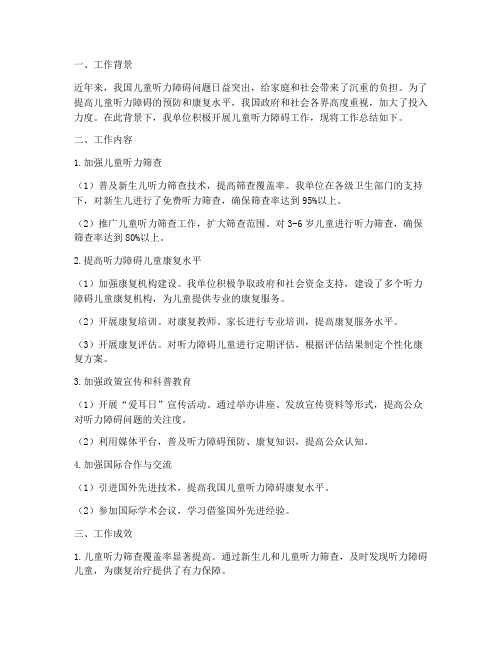 一、工作背景

近年来，我国儿童听力障碍问题日益突出，给家庭和社会带来了沉重的负担。为了提高儿童听力障碍的预防和康复水平，我国政府和社会各界高度重视，加大了投入力度。在此背景下，我单位积极开展儿童听力障碍工作，现将工作总结如下。

二、工作内容

1.加强儿童听力筛查

（1）普及新生儿听力筛查技术，提高筛查覆盖率。我单位在各级卫生部门的支持下，对新生儿进行了免费听力筛查，确保筛查率达到95%以上。

（2）推广儿童听力筛查工作，扩大筛查范围。对3-6岁儿童进行听力筛查，确保筛查率达到80%以上。

2.提高听力障碍儿童康复水平

（1）加强康复机构建设。我单位积极争取政府和社会资金支持，建设了多个听力障碍儿童康复机构，为儿童提供专业的康复服务。

（2）开展康复培训。对康复教师、家长进行专业培训，提高康复服务水平。

（3）开展康复评估。对听力障碍儿童进行定期评估，根据评估结果制定个性化康复方案。

3.加强政策宣传和科普教育

（1）开展“爱耳日”宣传活动。通过举办讲座、发放宣传资料等形式，提高公众对听力障碍问题的关注度。

（2）利用媒体平台，普及听力障碍预防、康复知识，提高公众认知。

4.加强国际合作与交流

（1）引进国外先进技术，提高我国儿童听力障碍康复水平。

（2）参加国际学术会议，学习借鉴国外先进经验。

三、工作成效

1.儿童听力筛查覆盖率显著提高。通过新生儿和儿童听力筛查，及时发现听力障碍儿童，为康复治疗提供了有力保障。